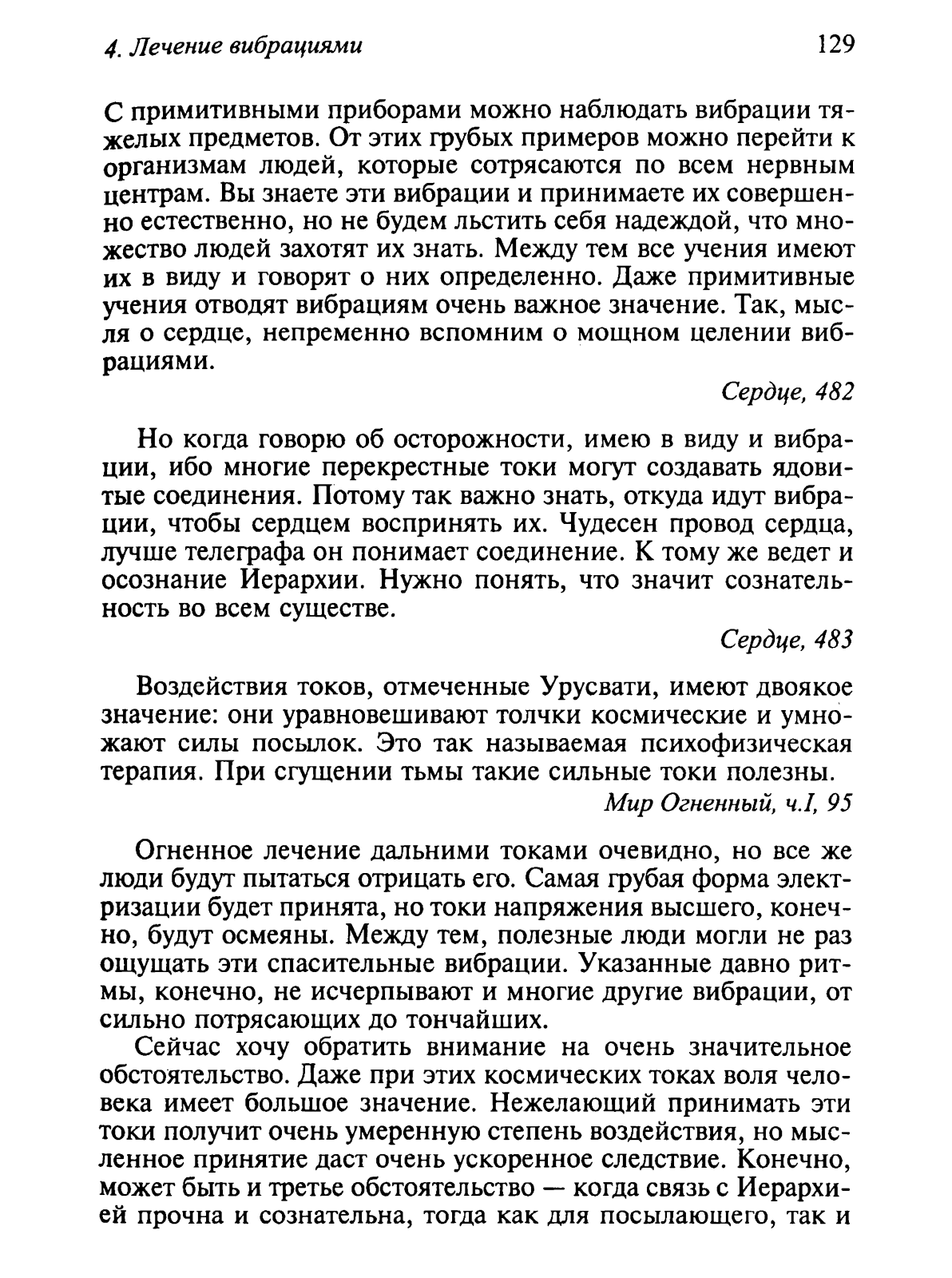 4. Лечение вибрациями

129

С примитивными приборами можно наблюдать вибрации тяжелых предметов. От этих грубых примеров можно перейти к организмам людей, которые сотрясаются по всем нервным центрам. Вы знаете эти вибрации и принимаете их совершенно естественно, но не будем льстить себя надеждой, что множество людей захотят их знать. Между тем все учения имеют их в виду и говорят о них определенно. Даже примитивные учения отводят вибрациям очень важное значение. Так, мысля о сердце, непременно вспомним о мощном целении вибрациями.

Сердце, 482

Но когда говорю об осторожности, имею в виду и вибрации, ибо многие перекрестные токи могут создавать ядовитые соединения. Потому так важно знать, откуда идут вибрации, чтобы сердцем воспринять их. Чудесен провод сердца, лучше телеграфа он понимает соединение. К тому же ведет и осознание Иерархии. Нужно понять, что значит сознательность во всем существе.

Сердце, 483

Воздействия токов, отмеченные Урусвати, имеют двоякое значение: они уравновешивают толчки космические и умножают силы посылок. Это так называемая психофизическая терапия. При сгущении тьмы такие сильные токи полезны.

Мир Огненный, ч.I, 95

Огненное лечение дальними токами очевидно, но все же люди будут пытаться отрицать его. Самая грубая форма электризации будет принята, но токи напряжения высшего, конечно, будут осмеяны. Между тем, полезные люди могли не раз ощущать эти спасительные вибрации. Указанные давно ритмы, конечно, не исчерпывают и многие другие вибрации, от сильно потрясающих до тончайших.

Сейчас хочу обратить внимание на очень значительное обстоятельство. Даже при этих космических токах воля человека имеет большое значение. Нежелающий принимать эти токи получит очень умеренную степень воздействия, но мысленное принятие даст очень ускоренное следствие. Конечно, может быть и третье обстоятельство — когда связь с Иерархией прочна и сознательна, тогда как для посылающего, так и